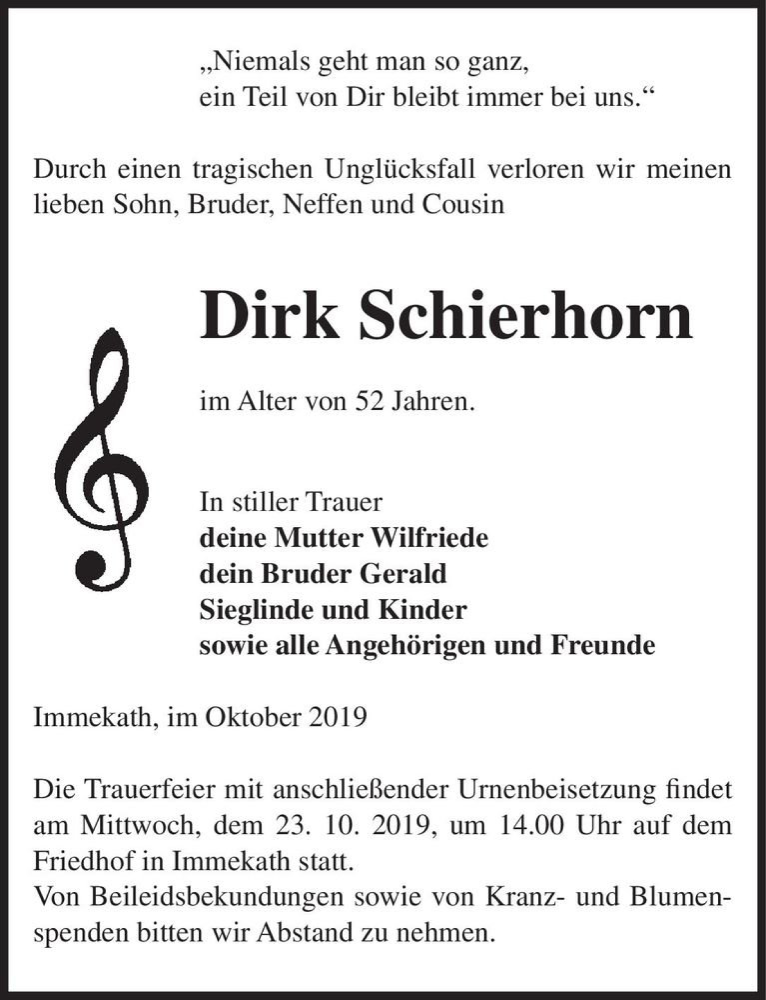 „Niemals geht man so ganz,
ein Teil von Dir bleibt immer bei uns.“

Durch einen tragischen Unglücksfall verloren wir meinen lieben Sohn, Bruder, Neffen und Cousin

Dirk Schierhorn

im Alter von 52 Jahren.

In stiller Trauer
deine Mutter Wilfriede
dein Bruder Gerald
Sieglinde und Kinder
sowie alle Angehörigen und Freunde

Immekath, im Oktober 2019

Die Trauerfeier mit anschließender Urnenbeisetzung findet am Mittwoch, dem 23. 10. 2019, um 14.00 Uhr auf dem Friedhof in Immekath statt.
Von Beileidsbekundungen sowie von Kranz- und Blumenspenden bitten wir Abstand zu nehmen.